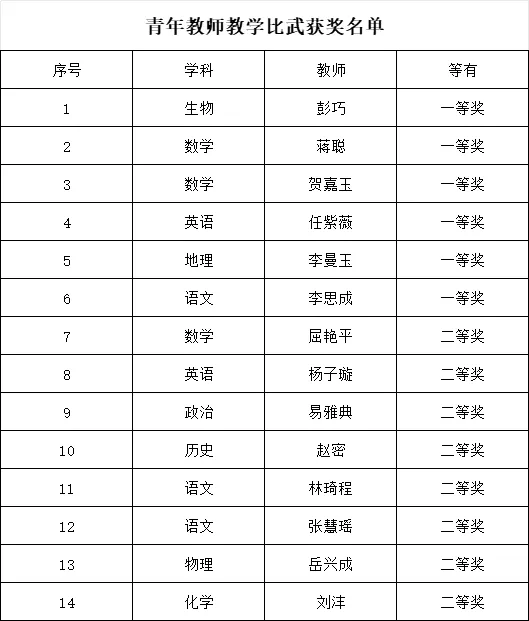 青年教师教学比武获奖名单

| 序号 | 学科 | 教师 | 等有 |
|---|---|---|---|
| 1 | 生物 | 彭巧 | 一等奖 |
| 2 | 数学 | 蒋聪 | 一等奖 |
| 3 | 数学 | 贺嘉玉 | 一等奖 |
| 4 | 英语 | 任紫薇 | 一等奖 |
| 5 | 地理 | 李曼玉 | 一等奖 |
| 6 | 语文 | 李思成 | 一等奖 |
| 7 | 数学 | 屈艳平 | 二等奖 |
| 8 | 英语 | 杨子璇 | 二等奖 |
| 9 | 政治 | 易雅典 | 二等奖 |
| 10 | 历史 | 赵密 | 二等奖 |
| 11 | 语文 | 林琦程 | 二等奖 |
| 12 | 语文 | 张慧瑶 | 二等奖 |
| 13 | 物理 | 岳兴成 | 二等奖 |
| 14 | 化学 | 刘沣 | 二等奖 |